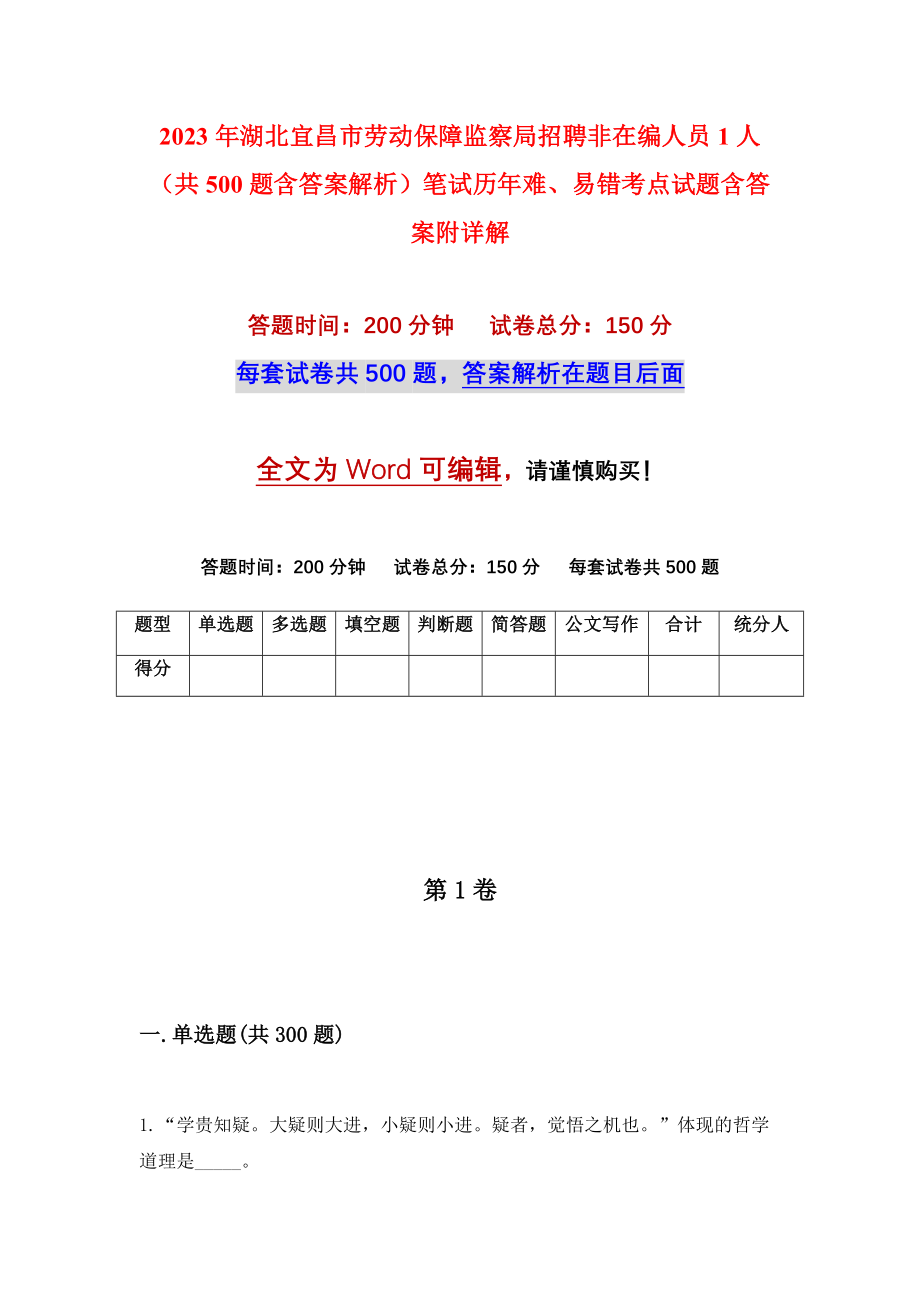 2023年湖北宜昌市劳动保障监察局招聘非在编人员1人（共500题含答案解析）笔试历年难、易错考点试题含答案附详解

答题时间：200分钟　试卷总分：150分

每套试卷共500题，答案解析在题目后面

全文为Word可编辑，请谨慎购买！

答题时间：200分钟　试卷总分：150分　每套试卷共500题

| 题型 | 单选题 | 多选题 | 填空题 | 判断题 | 简答题 | 公文写作 | 合计 | 统分人 |
|---|---|---|---|---|---|---|---|---|
| 得分 | | | | | | | | |

第1卷

一.单选题(共300题)

1.“学贵知疑。大疑则大进，小疑则小进。疑者，觉悟之机也。”体现的哲学道理是_____。